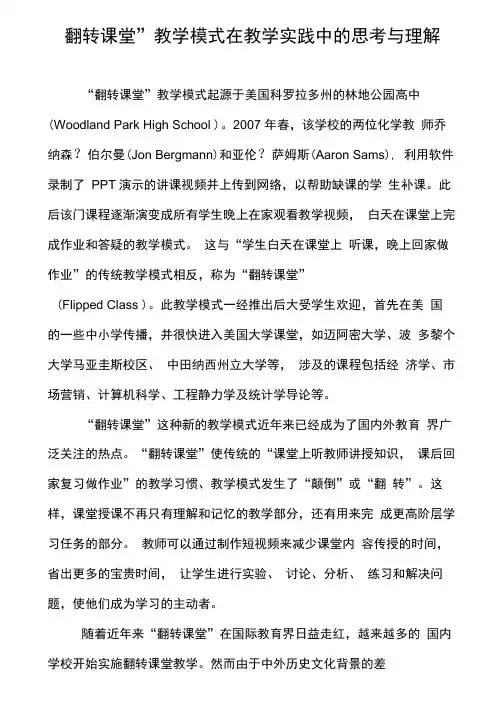 翻转课堂”教学模式在教学实践中的思考与理解

“翻转课堂”教学模式起源于美国科罗拉多州的林地公园高中(Woodland Park High School)。2007 年春，该学校的两位化学教 师乔纳森？伯尔曼(Jon Bergmann)和亚伦？萨姆斯(Aaron Sams)，利用软件录制了 PPT 演示的讲课视频并上传到网络，以帮助缺课的学 生补课。此后该门课程逐渐演变成所有学生晚上在家观看教学视频， 白天在课堂上完成作业和答疑的教学模式。 这与“学生白天在课堂上 听课，晚上回家做作业”的传统教学模式相反，称为“翻转课堂” (Flipped Class)。此教学模式一经推出后大受学生欢迎，首先在美 国的一些中小学传播，并很快进入美国大学课堂，如迈阿密大学、波 多黎个大学马亚圭斯校区、 中田纳西州立大学等， 涉及的课程包括经 济学、市场营销、计算机科学、工程静力学及统计学导论等。

“翻转课堂”这种新的教学模式近年来已经成为了国内外教育 界广泛关注的热点。“翻转课堂”使传统的“课堂上听教师讲授知识， 课后回家复习做作业”的教学习惯、教学模式发生了“颠倒”或“翻 转”。这样，课堂授课不再只有理解和记忆的教学部分，还有用来完 成更高阶层学习任务的部分。 教师可以通过制作短视频来减少课堂内 容传授的时间，省出更多的宝贵时间， 让学生进行实验、 讨论、分析、 练习和解决问题，使他们成为学习的主动者。

随着近年来“翻转课堂”在国际教育界日益走红，越来越多的 国内学校开始实施翻转课堂教学。然而由于中外历史文化背景的差